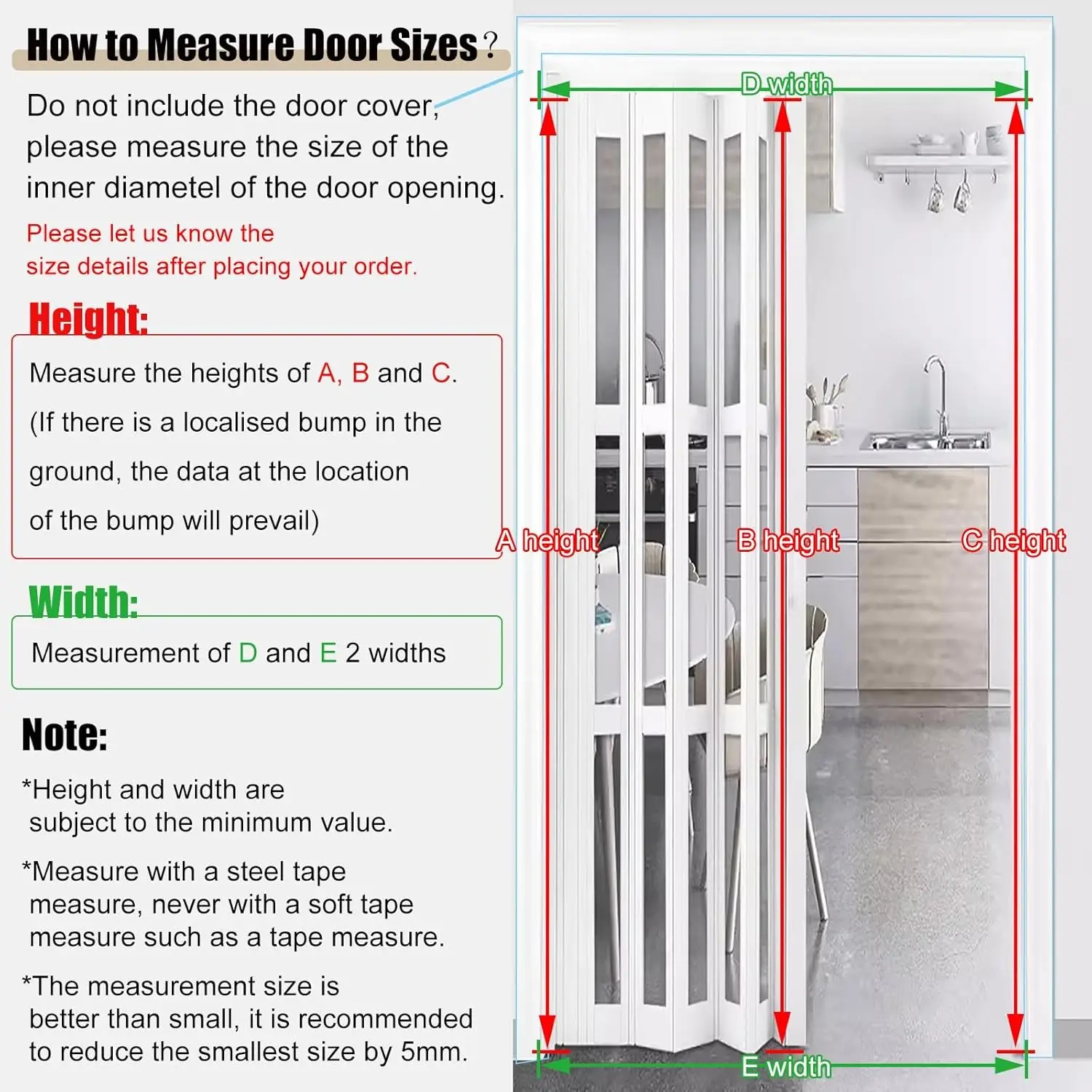 How to Measure Door Sizes?

Do not include the door cover, please measure the size of the inner diametel of the door opening.

Please let us know the size details after placing your order.

Height:

Measure the heights of A, B and C.

(If there is a localised bump in the ground, the data at the location of the bump will prevail)

Width:

Measurement of D and E 2 widths

Note:

*Height and width are subject to the minimum value.

*Measure with a steel tape measure, never with a soft tape measure such as a tape measure.

*The measurement size is better than small, it is recommended to reduce the smallest size by 5mm.

D width

A height

B height

C height

E width